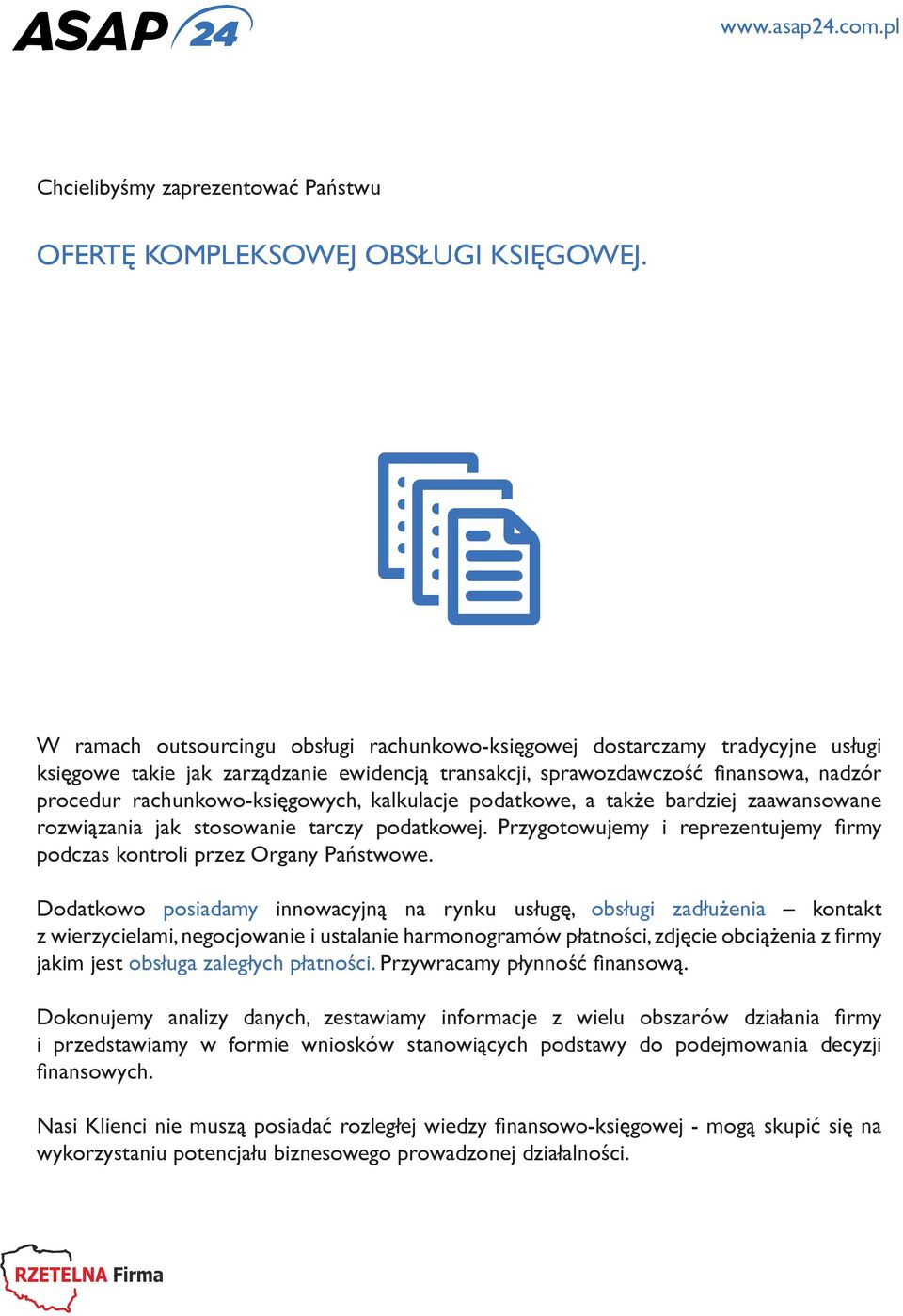 ASAP 24

www.asap24.com.pl

Chcielibyśmy zaprezentować Państwu

OFERTĘ KOMPLEKSOWEJ OBSŁUGI KSIĘGOWEJ.

W ramach outsourcingu obsługi rachunkowo-księgowej dostarczamy tradycyjne usługi księgowe takie jak zarządzanie ewidencją transakcji, sprawozdawczość finansowa, nadzór procedur rachunkowo-księgowych, kalkulacje podatkowe, a także bardziej zaawansowane rozwiązania jak stosowanie tarczy podatkowej. Przygotowujemy i reprezentujemy firmy podczas kontroli przez Organy Państwowe.

Dodatkowo posiadamy innowacyjną na rynku usługę, obsługi zadłużenia – kontakt z wierzycielami, negocjowanie i ustalanie harmonogramów płatności, zdjęcie obciążenia z firmy jakim jest obsługa zaległych płatności. Przywracamy płynność finansową.

Dokonujemy analizy danych, zestawiamy informacje z wielu obszarów działania firmy i przedstawiamy w formie wniosków stanowiących podstawy do podejmowania decyzji finansowych.

Nasi Klienci nie muszą posiadać rozległej wiedzy finansowo-księgowej - mogą skupić się na wykorzystaniu potencjału biznesowego prowadzonej działalności.

RZETELNA Firma